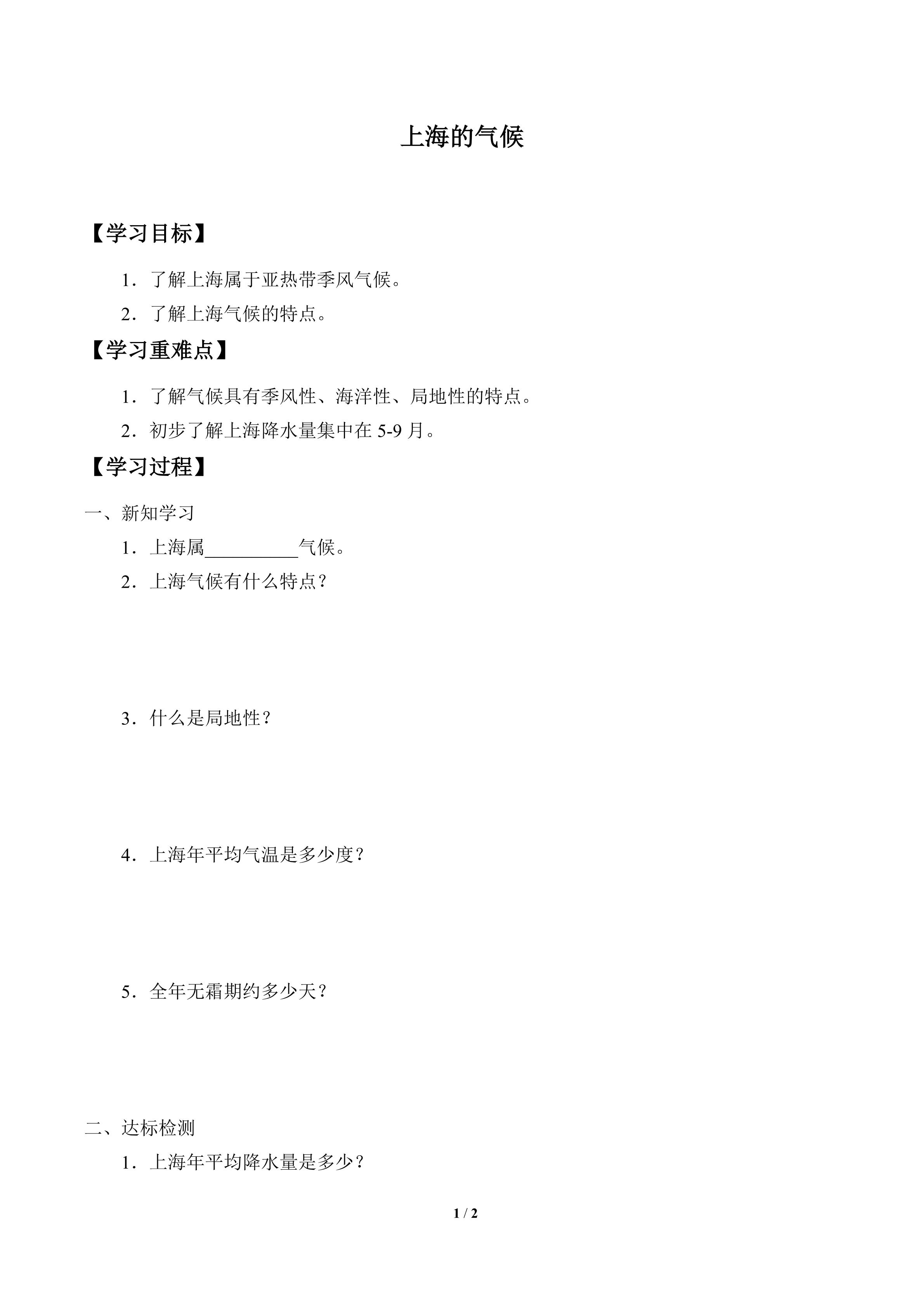 上海的气候

【学习目标】

1．了解上海属于亚热带季风气候。

2．了解上海气候的特点。

【学习重难点】

1．了解气候具有季风性、海洋性、局地性的特点。

2．初步了解上海降水量集中在5-9月。

【学习过程】

一、新知学习

1．上海属____气候。

2．上海气候有什么特点？

3．什么是局地性？

4．上海年平均气温是多少度？

5．全年无霜期约多少天？

二、达标检测

1．上海年平均降水量是多少？

1 / 2